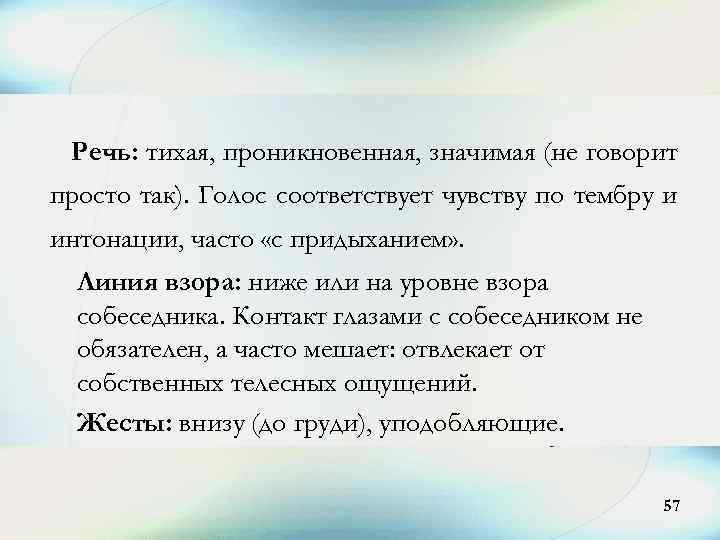 Речь: тихая, проникновенная, значимая (не говорит просто так). Голос соответствует чувству по тембру и интонации, часто «с придыханием».

Линия взора: ниже или на уровне взора собеседника. Контакт глазами с собеседником не обязателен, а часто мешает: отвлекает от собственных телесных ощущений.

Жесты: внизу (до груди), уподобляющие.

57